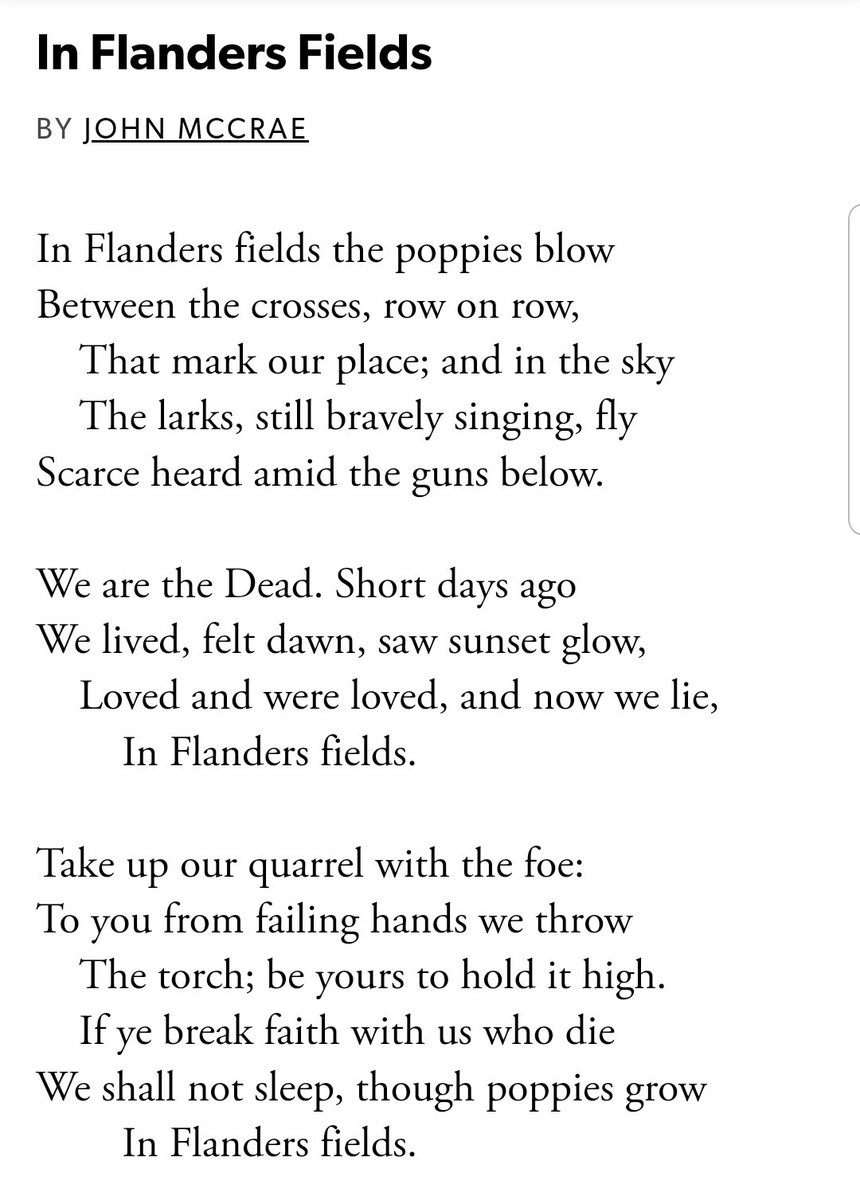 In Flanders Fields

BY JOHN MCCRAE

In Flanders fields the poppies blow
Between the crosses, row on row,
That mark our place; and in the sky
The larks, still bravely singing, fly
Scarce heard amid the guns below.

We are the Dead. Short days ago
We lived, felt dawn, saw sunset glow,
Loved and were loved, and now we lie,
In Flanders fields.

Take up our quarrel with the foe:
To you from failing hands we throw
The torch; be yours to hold it high.
If ye break faith with us who die
We shall not sleep, though poppies grow
In Flanders fields.